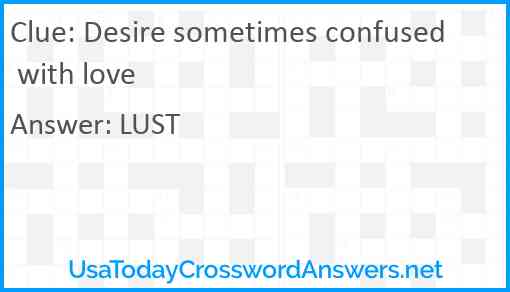 Clue: Desire sometimes confused with love

Answer: LUST

UsaTodayCrosswordAnswers.net